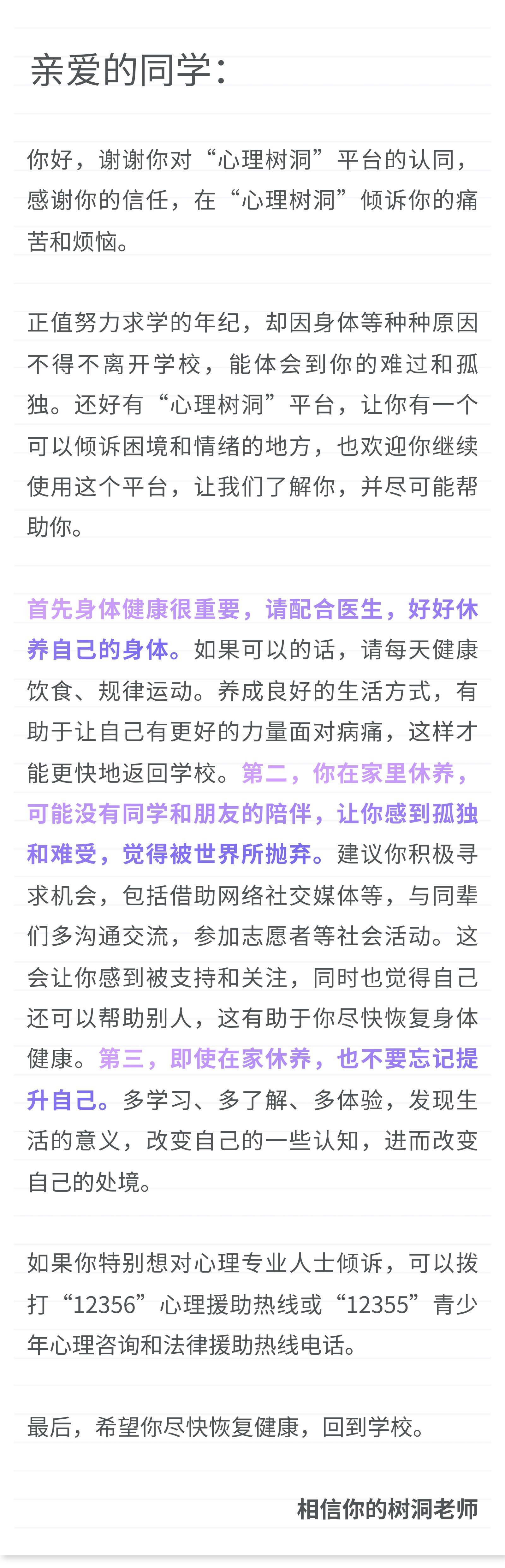 亲爱的同学：

你好，谢谢你对“心理树洞”平台的认同，感谢你的信任，在“心理树洞”倾诉你的痛苦和烦恼。

正值努力求学的年纪，却因身体等种种原因不得不离开学校，能体会到你的难过和孤独。还好有“心理树洞”平台，让你有一个可以倾诉困境和情绪的地方，也欢迎你继续使用这个平台，让我们了解你，并尽可能帮助你。

首先身体健康很重要，请配合医生，好好休养自己的身体。如果可以的话，请每天健康饮食、规律运动。养成良好的生活方式，有助于让自己有更好的力量面对病痛，这样才能更快地返回学校。第二，你在家里休养，可能没有同学和朋友的陪伴，让你感到孤独和难受，觉得被世界所抛弃。建议你积极寻求机会，包括借助网络社交媒体等，与同辈们多沟通交流，参加志愿者等社会活动。这会让你感到被支持和关注，同时也觉得自己还可以帮助别人，这有助于你尽快恢复身体健康。第三，即使在家休养，也不要忘记提升自己。多学习、多了解、多体验，发现生活的意义，改变自己的一些认知，进而改变自己的处境。

如果你特别想对心理专业人士倾诉，可以拨打“12356”心理援助热线或“12355”青少年心理咨询和法律援助热线电话。

最后，希望你尽快恢复健康，回到学校。

相信你的树洞老师